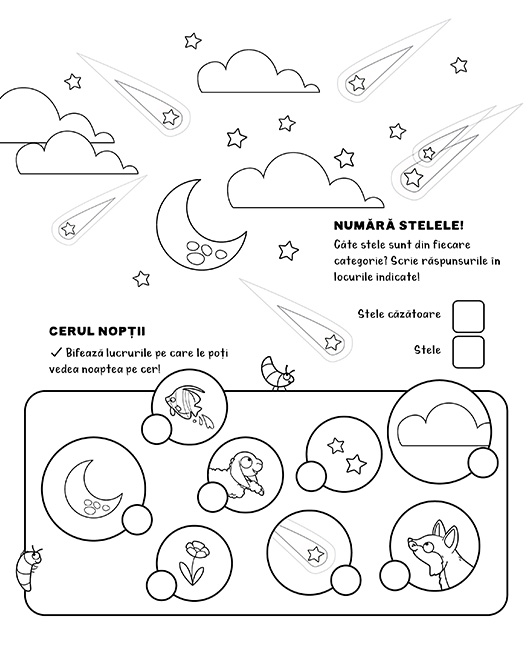 NUMĂRĂ STELELE!

Câte stele sunt din fiecare categorie? Scrie răspunsurile în locurile indicate!

Stele căzătoare

Stele

CERUL NOPȚII

✓ Bifează lucrurile pe care le poți vedea noaptea pe cer!